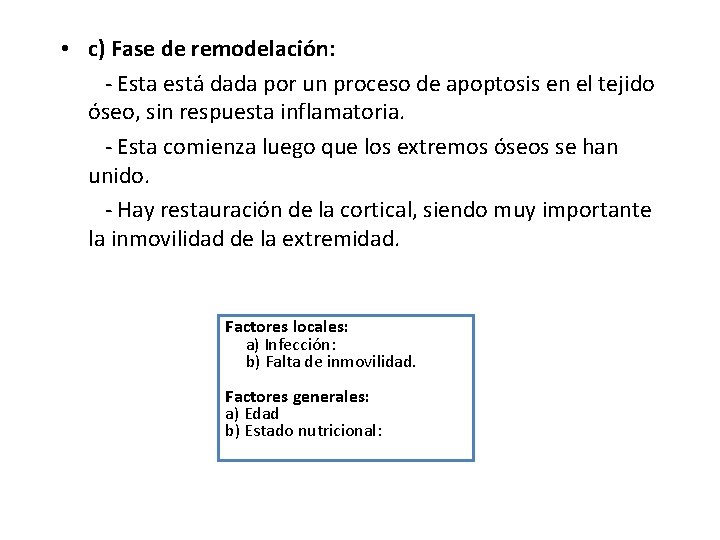 • c) Fase de remodelación:

- Esta está dada por un proceso de apoptosis en el tejido óseo, sin respuesta inflamatoria.

- Esta comienza luego que los extremos óseos se han unido.

- Hay restauración de la cortical, siendo muy importante la inmovilidad de la extremidad.

Factores locales:
a) Infección:
b) Falta de inmovilidad.

Factores generales:
a) Edad
b) Estado nutricional: